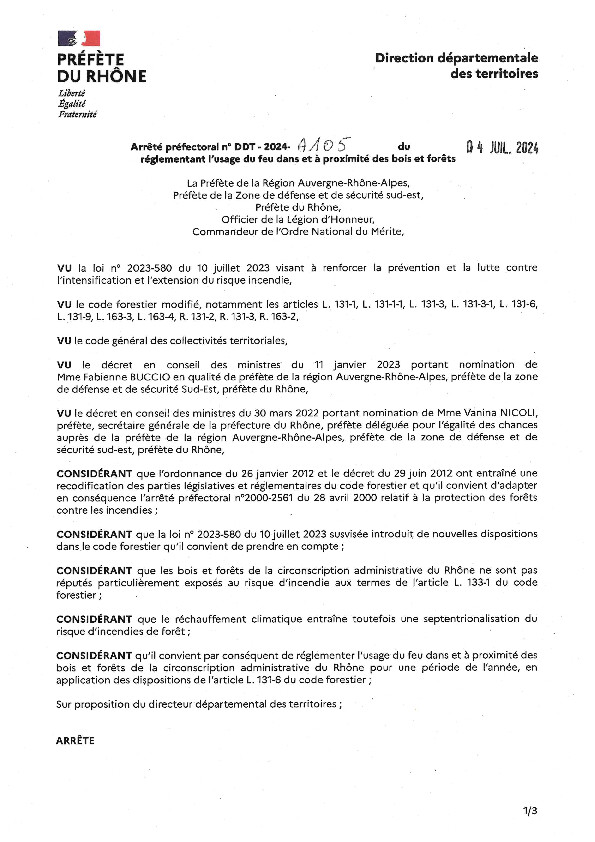 PRÉFÈTE DU RHÔNE
Liberté
Égalité
Fraternité

Direction départementale des territoires

Arrêté préfectoral n° DDT - 2024- A105 du 04 JUIL. 2024
réglementant l'usage du feu dans et à proximité des bois et forêts

La Préfète de la Région Auvergne-Rhône-Alpes,
Préfète de la Zone de défense et de sécurité sud-est,
Préfète du Rhône,
Officier de la Légion d'Honneur,
Commandeur de l'Ordre National du Mérite,

VU la loi n° 2023-580 du 10 juillet 2023 visant à renforcer la prévention et la lutte contre l'intensification et l'extension du risque incendie,

VU le code forestier modifié, notamment les articles L. 131-1, L. 131-1-1, L. 131-3, L. 131-3-1, L. 131-6, L. 131-9, L. 163-3, L. 163-4, R. 131-2, R. 131-3, R. 163-2,

VU le code général des collectivités territoriales,

VU le décret en conseil des ministres du 11 janvier 2023 portant nomination de Mme Fabienne BUCCIO en qualité de préfète de la région Auvergne-Rhône-Alpes, préfète de la zone de défense et de sécurité Sud-Est, préfète du Rhône,

VU le décret en conseil des ministres du 30 mars 2022 portant nomination de Mme Vanina NICOLI, préfète, secrétaire générale de la préfecture du Rhône, préfète déléguée pour l'égalité des chances auprès de la préfète de la région Auvergne-Rhône-Alpes, préfète de la zone de défense et de sécurité sud-est, préfète du Rhône,

CONSIDÉRANT que l'ordonnance du 26 janvier 2012 et le décret du 29 juin 2012 ont entraîné une recodification des parties législatives et réglementaires du code forestier et qu'il convient d'adapter en conséquence l'arrêté préfectoral n°2000-2561 du 28 avril 2000 relatif à la protection des forêts contre les incendies ;

CONSIDÉRANT que la loi n° 2023-580 du 10 juillet 2023 susvisée introduit de nouvelles dispositions dans le code forestier qu'il convient de prendre en compte ;

CONSIDÉRANT que les bois et forêts de la circonscription administrative du Rhône ne sont pas réputés particulièrement exposés au risque d'incendie aux termes de l'article L. 133-1 du code forestier ;

CONSIDÉRANT que le réchauffement climatique entraîne toutefois une septentrionalisation du risque d'incendies de forêt ;

CONSIDÉRANT qu'il convient par conséquent de réglementer l'usage du feu dans et à proximité des bois et forêts de la circonscription administrative du Rhône pour une période de l'année, en application des dispositions de l'article L. 131-6 du code forestier ;

Sur proposition du directeur départemental des territoires ;

ARRÊTE

1/3